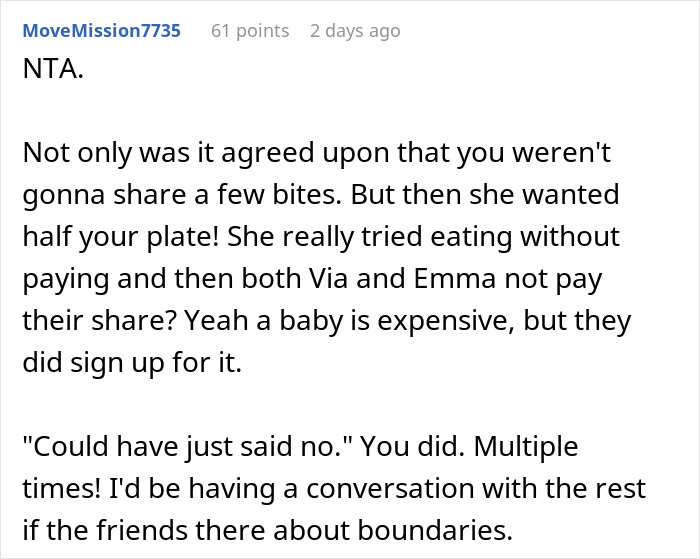 MoveMission7735 61 points 2 days ago

NTA.

Not only was it agreed upon that you weren't gonna share a few bites. But then she wanted half your plate! She really tried eating without paying and then both Via and Emma not pay their share? Yeah a baby is expensive, but they did sign up for it.

"Could have just said no." You did. Multiple times! I'd be having a conversation with the rest if the friends there about boundaries.